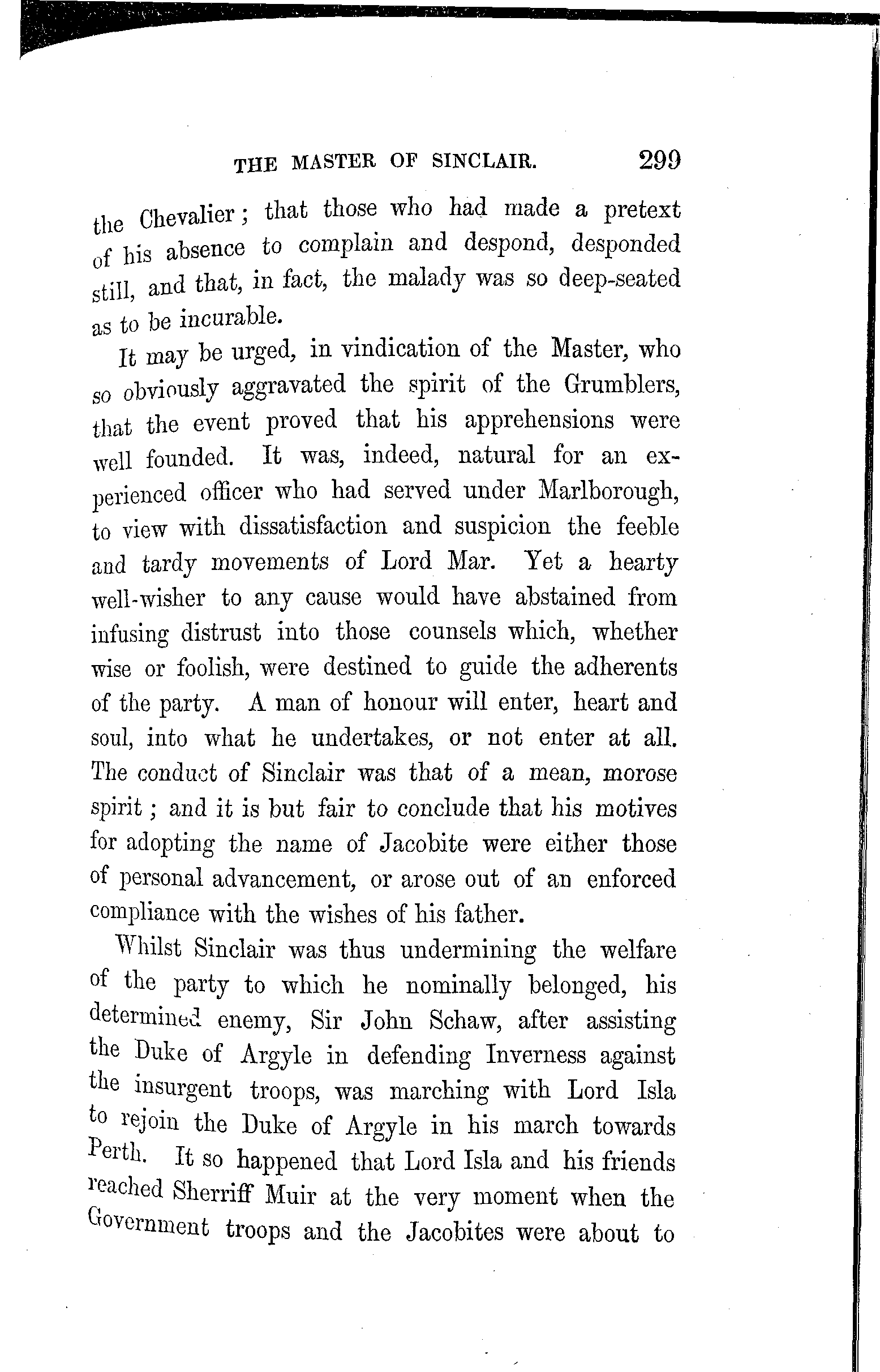 THE MASTER OF SINCLAIR. 299

the Chevalier; that those who had made a pretext of his absence to complain and despond, desponded still, and that, in fact, the malady was so deep-seated as to be incurable.

It may be urged, in vindication of the Master, who so obviously aggravated the spirit of the Grumblers, that the event proved that his apprehensions were well founded. It was, indeed, natural for an experienced officer who had served under Marlborough, to view with dissatisfaction and suspicion the feeble and tardy movements of Lord Mar. Yet a hearty well-wisher to any cause would have abstained from infusing distrust into those counsels which, whether wise or foolish, were destined to guide the adherents of the party. A man of honour will enter, heart and soul, into what he undertakes, or not enter at all. The conduct of Sinclair was that of a mean, morose spirit; and it is but fair to conclude that his motives for adopting the name of Jacobite were either those of personal advancement, or arose out of an enforced compliance with the wishes of his father.

Whilst Sinclair was thus undermining the welfare of the party to which he nominally belonged, his determined enemy, Sir John Schaw, after assisting the Duke of Argyle in defending Inverness against the insurgent troops, was marching with Lord Isla to rejoin the Duke of Argyle in his march towards Perth. It so happened that Lord Isla and his friends reached Sherriff Muir at the very moment when the Government troops and the Jacobites were about to